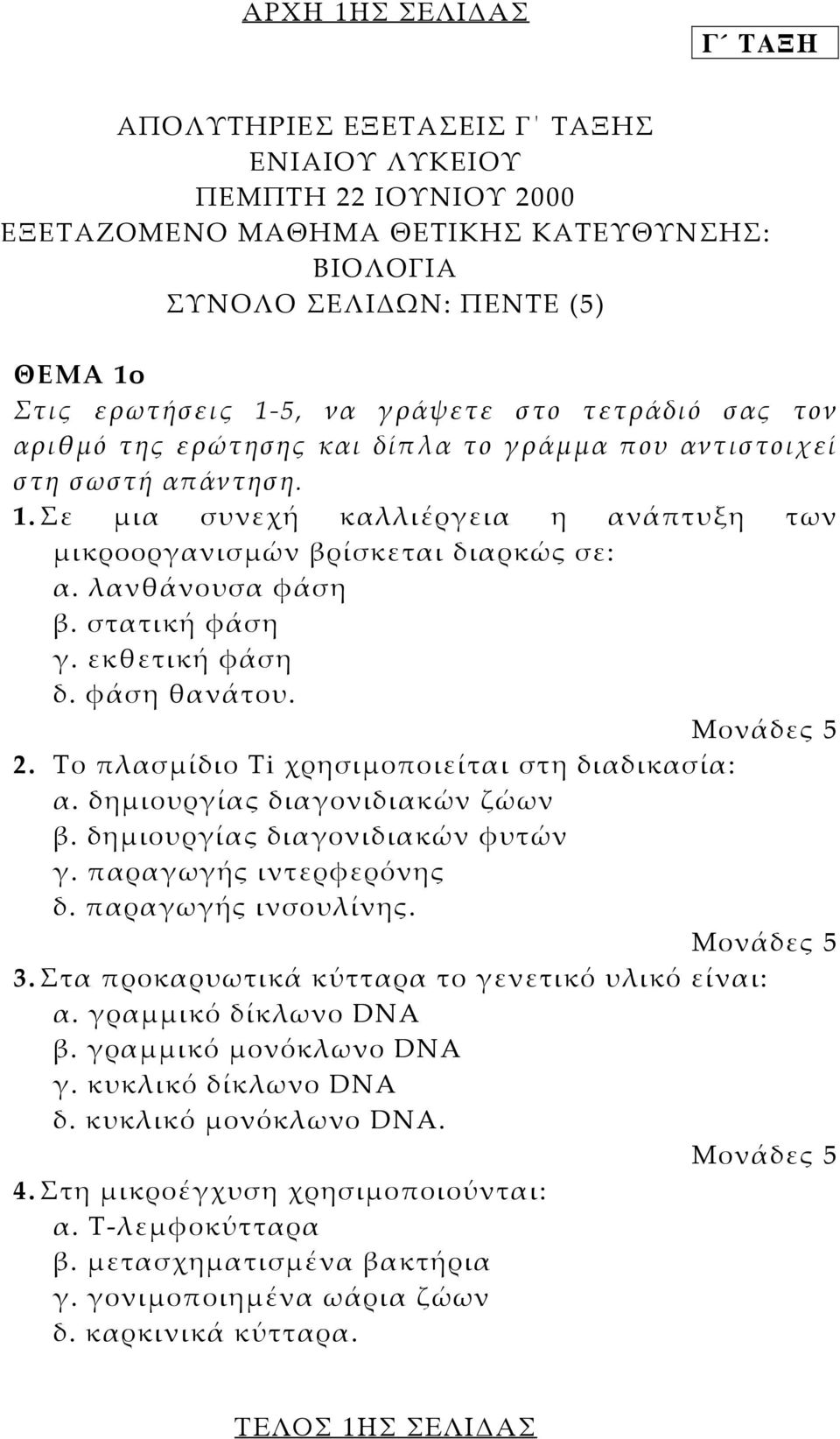 ΑΡΧΗ 1ΗΣ ΣΕΛΙΔΑΣ

Γ΄ ΤΑΞΗ

ΑΠΟΛΥΤΗΡΙΕΣ ΕΞΕΤΑΣΕΙΣ Γ΄ ΤΑΞΗΣ
ΕΝΙΑΙΟΥ ΛΥΚΕΙΟΥ
ΠΕΜΠΤΗ 22 ΙΟΥΝΙΟΥ 2000
ΕΞΕΤΑΖΟΜΕΝΟ ΜΑΘΗΜΑ ΘΕΤΙΚΗΣ ΚΑΤΕΥΘΥΝΣΗΣ:
ΒΙΟΛΟΓΙΑ
ΣΥΝΟΛΟ ΣΕΛΙΔΩΝ: ΠΕΝΤΕ (5)

ΘΕΜΑ 1ο
Στις ερωτήσεις 1-5, να γράψετε στο τετράδιό σας τον αριθμό της ερώτησης και δίπλα το γράμμα που αντιστοιχεί στη σωστή απάντηση.

1. Σε μια συνεχή καλλιέργεια η ανάπτυξη των μικροοργανισμών βρίσκεται διαρκώς σε:
α. λανθάνουσα φάση
β. στατική φάση
γ. εκθετική φάση
δ. φάση θανάτου.
Μονάδες 5

2. Το πλασμίδιο Ti χρησιμοποιείται στη διαδικασία:
α. δημιουργίας διαγονιδιακών ζώων
β. δημιουργίας διαγονιδιακών φυτών
γ. παραγωγής ιντερφερόνης
δ. παραγωγής ινσουλίνης.
Μονάδες 5

3. Στα προκαρυωτικά κύτταρα το γενετικό υλικό είναι:
α. γραμμικό δίκλωνο DNA
β. γραμμικό μονόκλωνο DNA
γ. κυκλικό δίκλωνο DNA
δ. κυκλικό μονόκλωνο DNA.
Μονάδες 5

4. Στη μικροέγχυση χρησιμοποιούνται:
α. Τ-λεμφοκύτταρα
β. μετασχηματισμένα βακτήρια
γ. γονιμοποιημένα ωάρια ζώων
δ. καρκινικά κύτταρα.

ΤΕΛΟΣ 1ΗΣ ΣΕΛΙΔΑΣ